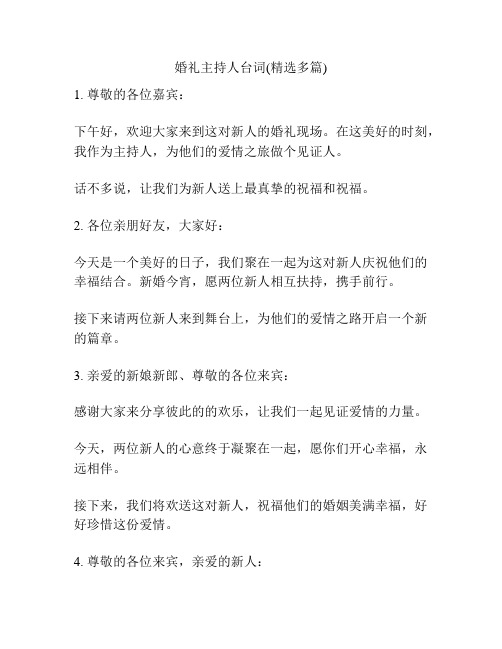 婚礼主持人台词(精选多篇)

1. 尊敬的各位嘉宾：

下午好，欢迎大家来到这对新人的婚礼现场。在这美好的时刻，我作为主持人，为他们的爱情之旅做个见证人。

话不多说，让我们为新人送上最真挚的祝福和祝福。

2. 各位亲朋好友，大家好：

今天是一个美好的日子，我们聚在一起为这对新人庆祝他们的幸福结合。新婚今宵，愿两位新人相互扶持，携手前行。

接下来请两位新人来到舞台上，为他们的爱情之路开启一个新的篇章。

3. 亲爱的新娘新郎、尊敬的各位来宾：

感谢大家来分享彼此的的欢乐，让我们一起见证爱情的力量。

今天，两位新人的心意终于凝聚在一起，愿你们开心幸福，永远相伴。

接下来，我们将欢送这对新人，祝福他们的婚姻美满幸福，好好珍惜这份爱情。

4. 尊敬的各位来宾，亲爱的新人：